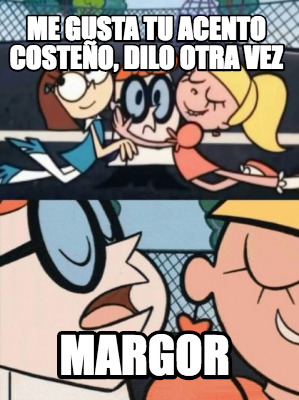 ME GUSTA TU ACENTO COSTEÑO, DILO OTRA VEZ

MARGOR